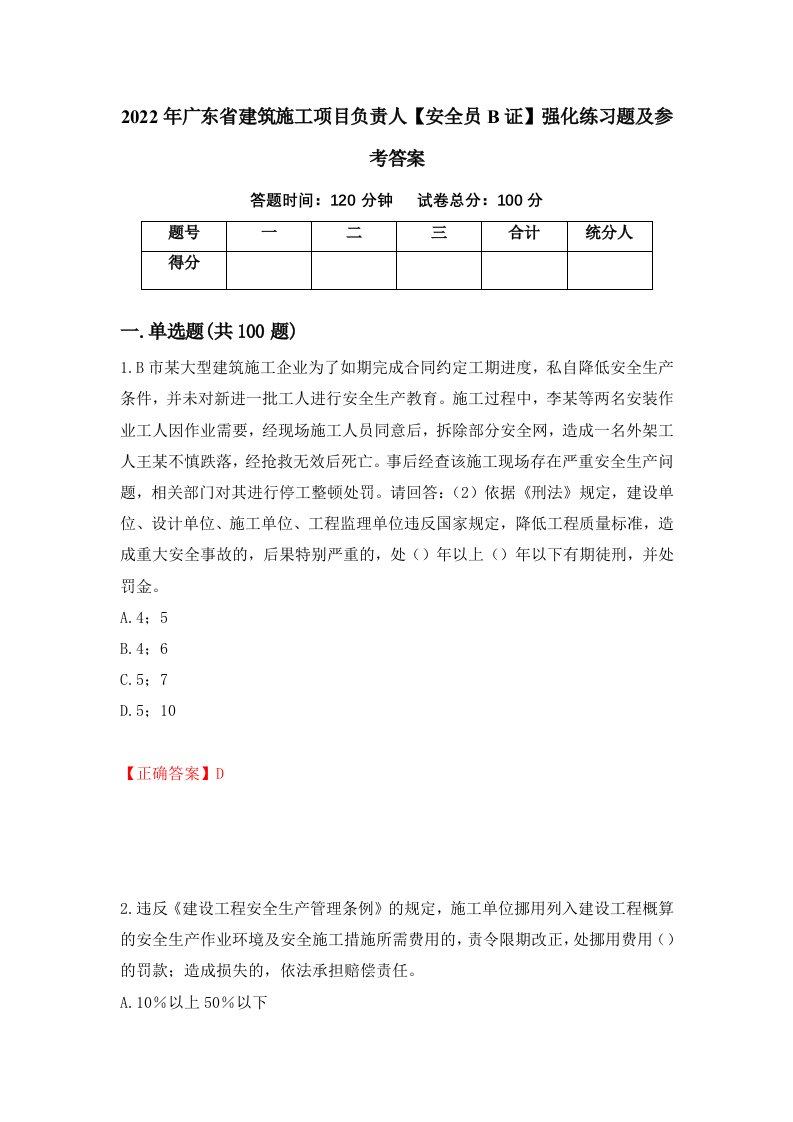 2022年广东省建筑施工项目负责人【安全员B证】强化练习题及参考答案

答题时间：120分钟　　试卷总分：100分

| 题号 | 一 | 二 | 三 | 合计 | 统分人 |
|---|---|---|---|---|---|
| 得分 | | | | | |

一.单选题(共100题)

1.B市某大型建筑施工企业为了如期完成合同约定工期进度，私自降低安全生产条件，并未对新进一批工人进行安全生产教育。施工过程中，李某等两名安装作业工人因作业需要，经现场施工人员同意后，拆除部分安全网，造成一名外架工人王某不慎跌落，经抢救无效后死亡。事后经查该施工现场存在严重安全生产问题，相关部门对其进行停工整顿处罚。请回答：(2)依据《刑法》规定，建设单位、设计单位、施工单位、工程监理单位违反国家规定，降低工程质量标准，造成重大安全事故的，后果特别严重的，处()年以上()年以下有期徒刑，并处罚金。

A.4；5

B.4；6

C.5；7

D.5；10

【正确答案】D

2.违反《建设工程安全生产管理条例》的规定，施工单位挪用列入建设工程概算的安全生产作业环境及安全施工措施所需费用的，责令限期改正，处挪用费用()的罚款；造成损失的，依法承担赔偿责任。

A.10%以上50%以下